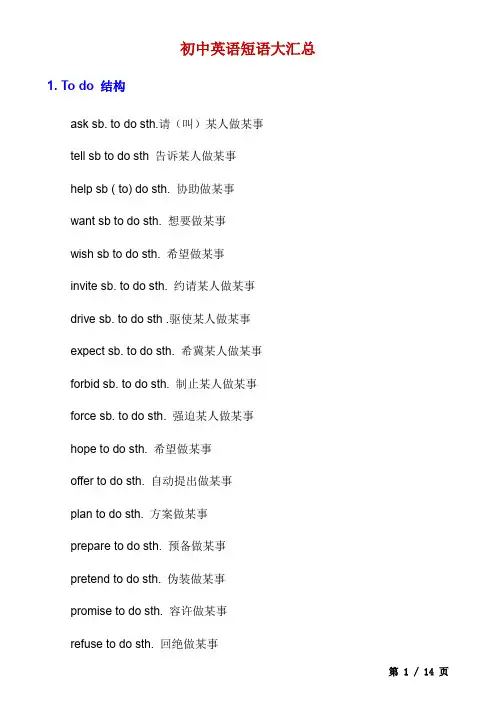 初中英语短语大汇总

1. To do 结构

ask sb. to do sth.请（叫）某人做某事

tell sb to do sth 告诉某人做某事

help sb ( to) do sth. 协助做某事

want sb to do sth. 想要做某事

wish sb to do sth. 希望做某事

invite sb. to do sth. 约请某人做某事

drive sb. to do sth .驱使某人做某事

expect sb. to do sth. 希冀某人做某事

forbid sb. to do sth. 制止某人做某事

force sb. to do sth. 强迫某人做某事

hope to do sth. 希望做某事

offer to do sth. 自动提出做某事

plan to do sth. 方案做某事

prepare to do sth. 预备做某事

pretend to do sth. 伪装做某事

promise to do sth. 容许做某事

refuse to do sth. 回绝做某事

第 1 / 14 页